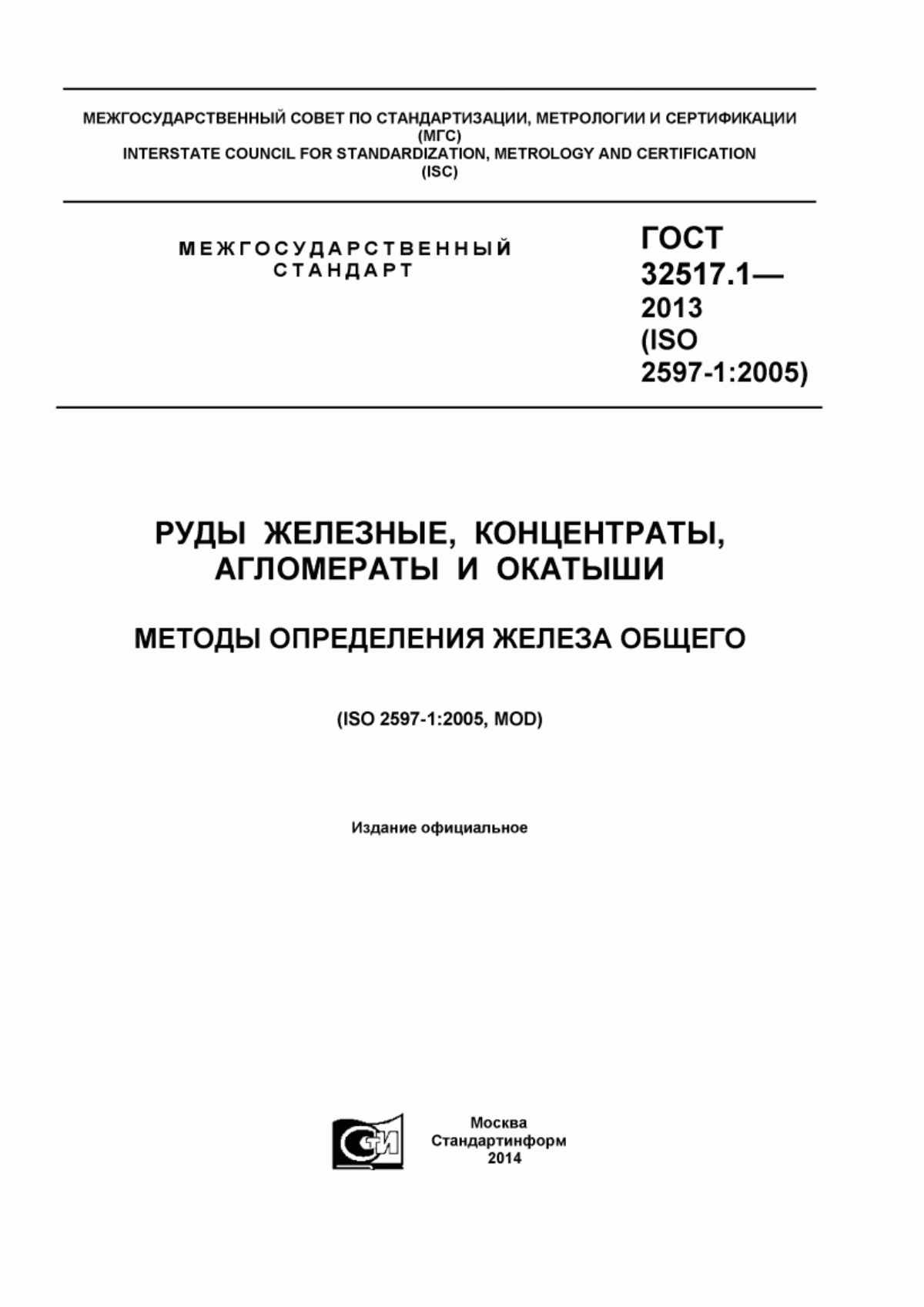 МЕЖГОСУДАРСТВЕННЫЙ СОВЕТ ПО СТАНДАРТИЗАЦИИ, МЕТРОЛОГИИ И СЕРТИФИКАЦИИ (МГС)
INTERSTATE COUNCIL FOR STANDARDIZATION, METROLOGY AND CERTIFICATION (ISC)

МЕЖГОСУДАРСТВЕННЫЙ СТАНДАРТ

ГОСТ 32517.1— 2013 (ISO 2597-1:2005)

РУДЫ ЖЕЛЕЗНЫЕ, КОНЦЕНТРАТЫ, АГЛОМЕРАТЫ И ОКАТЫШИ

МЕТОДЫ ОПРЕДЕЛЕНИЯ ЖЕЛЕЗА ОБЩЕГО

(ISO 2597-1:2005, MOD)

Издание официальное

СТИ

Москва
Стандартинформ
2014